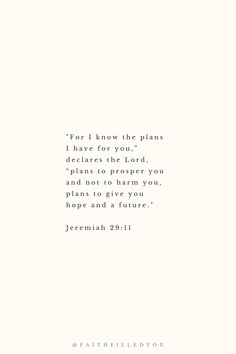 "For I know the plans I have for you," declares the Lord, "plans to prosper you and not to harm you, plans to give you hope and a future."

Jeremiah 29:11

@FAITHFILLEDYOU